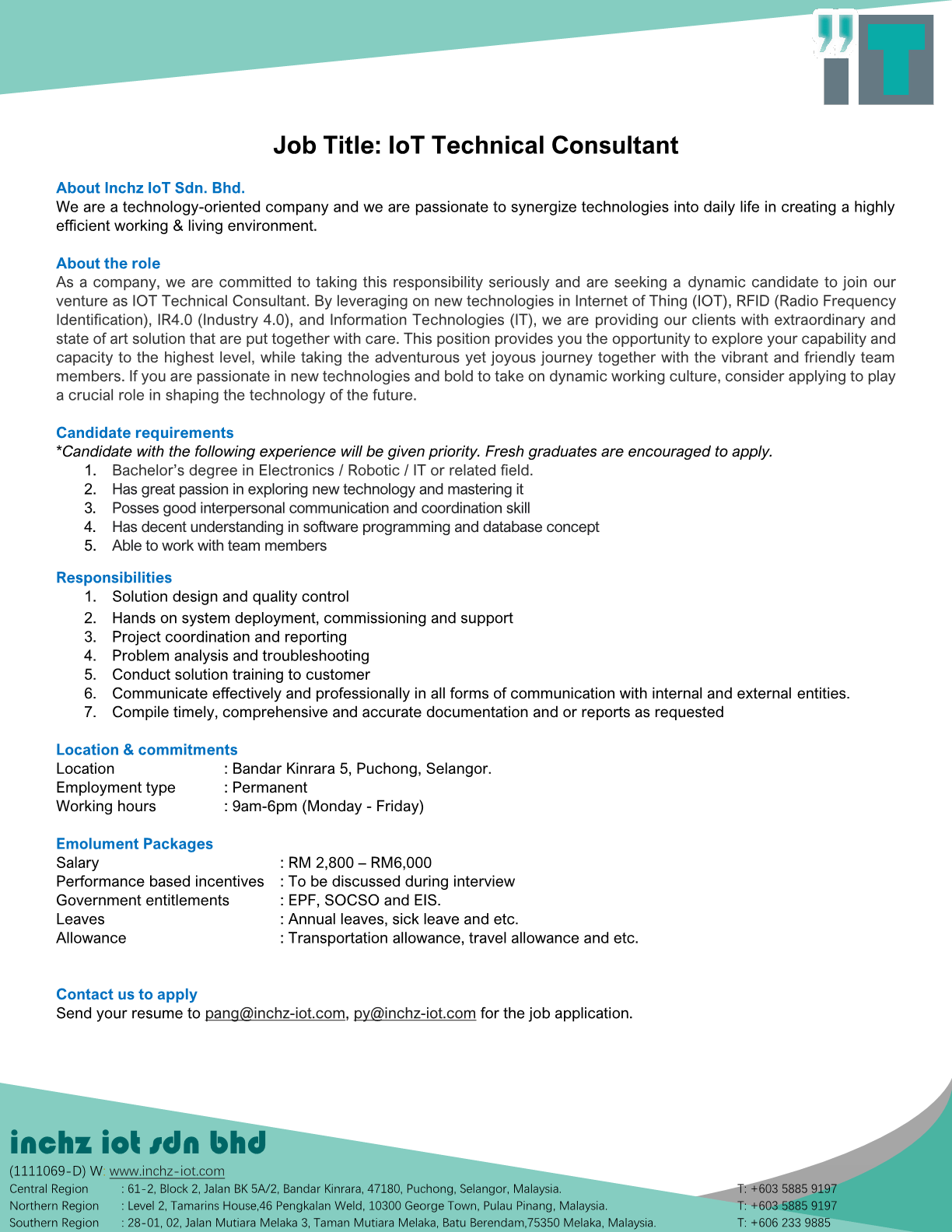 Job Title: IoT Technical Consultant

About Inchz IoT Sdn. Bhd.
We are a technology-oriented company and we are passionate to synergize technologies into daily life in creating a highly efficient working & living environment.

About the role
As a company, we are committed to taking this responsibility seriously and are seeking a dynamic candidate to join our venture as IOT Technical Consultant. By leveraging on new technologies in Internet of Thing (IOT), RFID (Radio Frequency Identification), IR4.0 (Industry 4.0), and Information Technologies (IT), we are providing our clients with extraordinary and state of art solution that are put together with care. This position provides you the opportunity to explore your capability and capacity to the highest level, while taking the adventurous yet joyous journey together with the vibrant and friendly team members. If you are passionate in new technologies and bold to take on dynamic working culture, consider applying to play a crucial role in shaping the technology of the future.

Candidate requirements
*Candidate with the following experience will be given priority. Fresh graduates are encouraged to apply.
1. Bachelor's degree in Electronics / Robotic / IT or related field.
2. Has great passion in exploring new technology and mastering it
3. Posses good interpersonal communication and coordination skill
4. Has decent understanding in software programming and database concept
5. Able to work with team members

Responsibilities
1. Solution design and quality control
2. Hands on system deployment, commissioning and support
3. Project coordination and reporting
4. Problem analysis and troubleshooting
5. Conduct solution training to customer
6. Communicate effectively and professionally in all forms of communication with internal and external entities.
7. Compile timely, comprehensive and accurate documentation and or reports as requested

Location & commitments
Location : Bandar Kinrara 5, Puchong, Selangor.
Employment type : Permanent
Working hours : 9am-6pm (Monday - Friday)

Emolument Packages
Salary : RM 2,800 – RM6,000
Performance based incentives : To be discussed during interview
Government entitlements : EPF, SOCSO and EIS.
Leaves : Annual leaves, sick leave and etc.
Allowance : Transportation allowance, travel allowance and etc.

Contact us to apply
Send your resume to pang@inchz-iot.com, py@inchz-iot.com for the job application.

inchz iot sdn bhd
(1111069-D) W: www.inchz-iot.com
Central Region : 61-2, Block 2, Jalan BK 5A/2, Bandar Kinrara, 47180, Puchong, Selangor, Malaysia. T: +603 5885 9197
Northern Region : Level 2, Tamarins House,46 Pengkalan Weld, 10300 George Town, Pulau Pinang, Malaysia. T: +603 5885 9197
Southern Region : 28-01, 02, Jalan Mutiara Melaka 3, Taman Mutiara Melaka, Batu Berendam,75350 Melaka, Malaysia. T: +606 233 9885